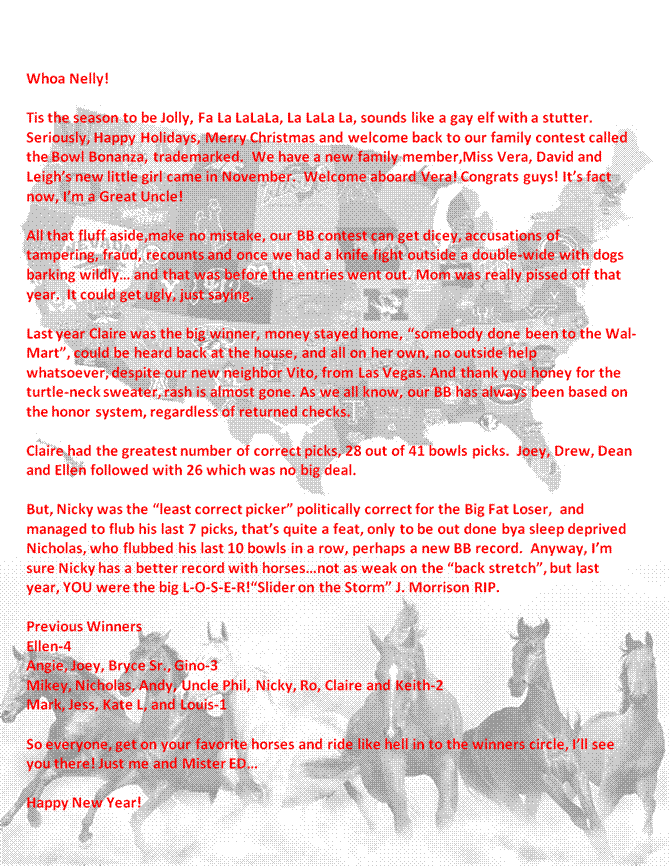 Whoa Nelly!

Tis the season to be Jolly, Fa La LaLaLa, La LaLa La, sounds like a gay elf with a stutter. Seriously, Happy Holidays, Merry Christmas and welcome back to our family contest called the Bowl Bonanza, trademarked. We have a new family member,Miss Vera, David and Leigh's new little girl came in November. Welcome aboard Vera! Congrats guys! It's fact now, I'm a Great Uncle!

All that fluff aside,make no mistake, our BB contest can get dicey, accusations of tampering, fraud, recounts and once we had a knife fight outside a double-wide with dogs barking wildly… and that was before the entries went out. Mom was really pissed off that year. It could get ugly, just saying.

Last year Claire was the big winner, money stayed home, "somebody done been to the Wal-Mart", could be heard back at the house, and all on her own, no outside help whatsoever, despite our new neighbor Vito, from Las Vegas. And thank you honey for the turtle-neck sweater, rash is almost gone. As we all know, our BB has always been based on the honor system, regardless of returned checks.

Claire had the greatest number of correct picks, 28 out of 41 bowls picks. Joey, Drew, Dean and Ellen followed with 26 which was no big deal.

But, Nicky was the "least correct picker" politically correct for the Big Fat Loser, and managed to flub his last 7 picks, that's quite a feat, only to be out done bya sleep deprived Nicholas, who flubbed his last 10 bowls in a row, perhaps a new BB record. Anyway, I'm sure Nicky has a better record with horses…not as weak on the "back stretch", but last year, YOU were the big L-O-S-E-R!"Slider on the Storm" J. Morrison RIP.

Previous Winners
Ellen-4
Angie, Joey, Bryce Sr., Gino-3
Mikey, Nicholas, Andy, Uncle Phil, Nicky, Ro, Claire and Keith-2
Mark, Jess, Kate L, and Louis-1

So everyone, get on your favorite horses and ride like hell in to the winners circle, I'll see you there! Just me and Mister ED…

Happy New Year!